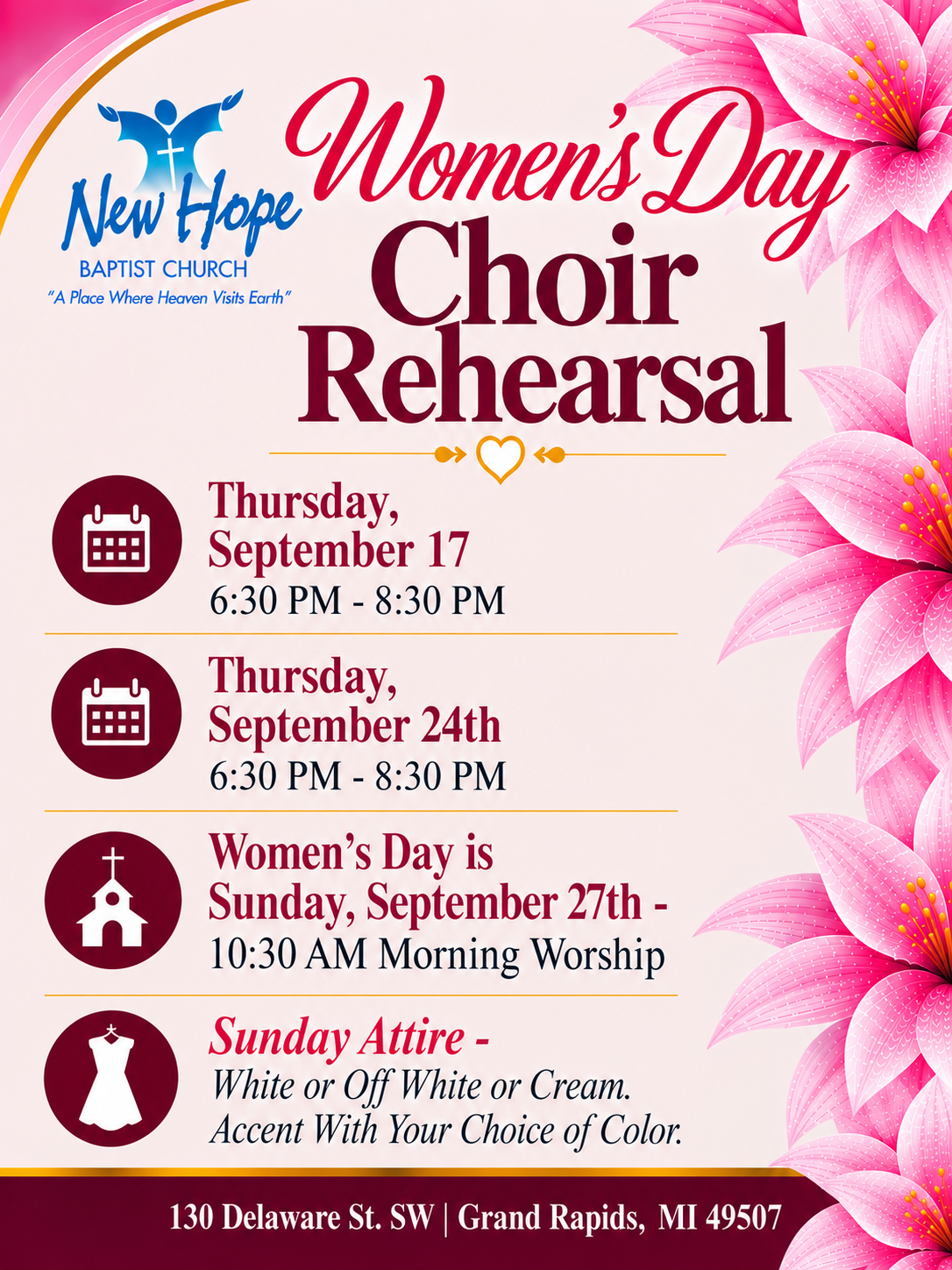 New Hope
BAPTIST CHURCH
"A Place Where Heaven Visits Earth"

Women's Day
Choir Rehearsal

Thursday, September 17
6:30 PM - 8:30 PM

Thursday, September 24th
6:30 PM - 8:30 PM

Women's Day is Sunday, September 27th -
10:30 AM Morning Worship

Sunday Attire -
White or Off White or Cream. Accent With Your Choice of Color.

130 Delaware St. SW | Grand Rapids, MI 49507